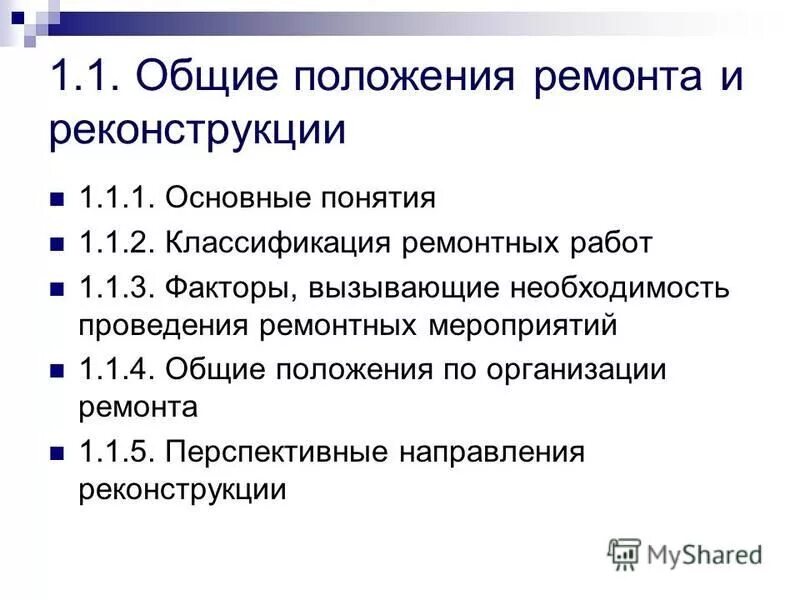 1.1. Общие положения ремонта и реконструкции

1.1.1. Основные понятия

1.1.2. Классификация ремонтных работ

1.1.3. Факторы, вызывающие необходимость проведения ремонтных мероприятий

1.1.4. Общие положения по организации ремонта

1.1.5. Перспективные направления реконструкции

MyShared